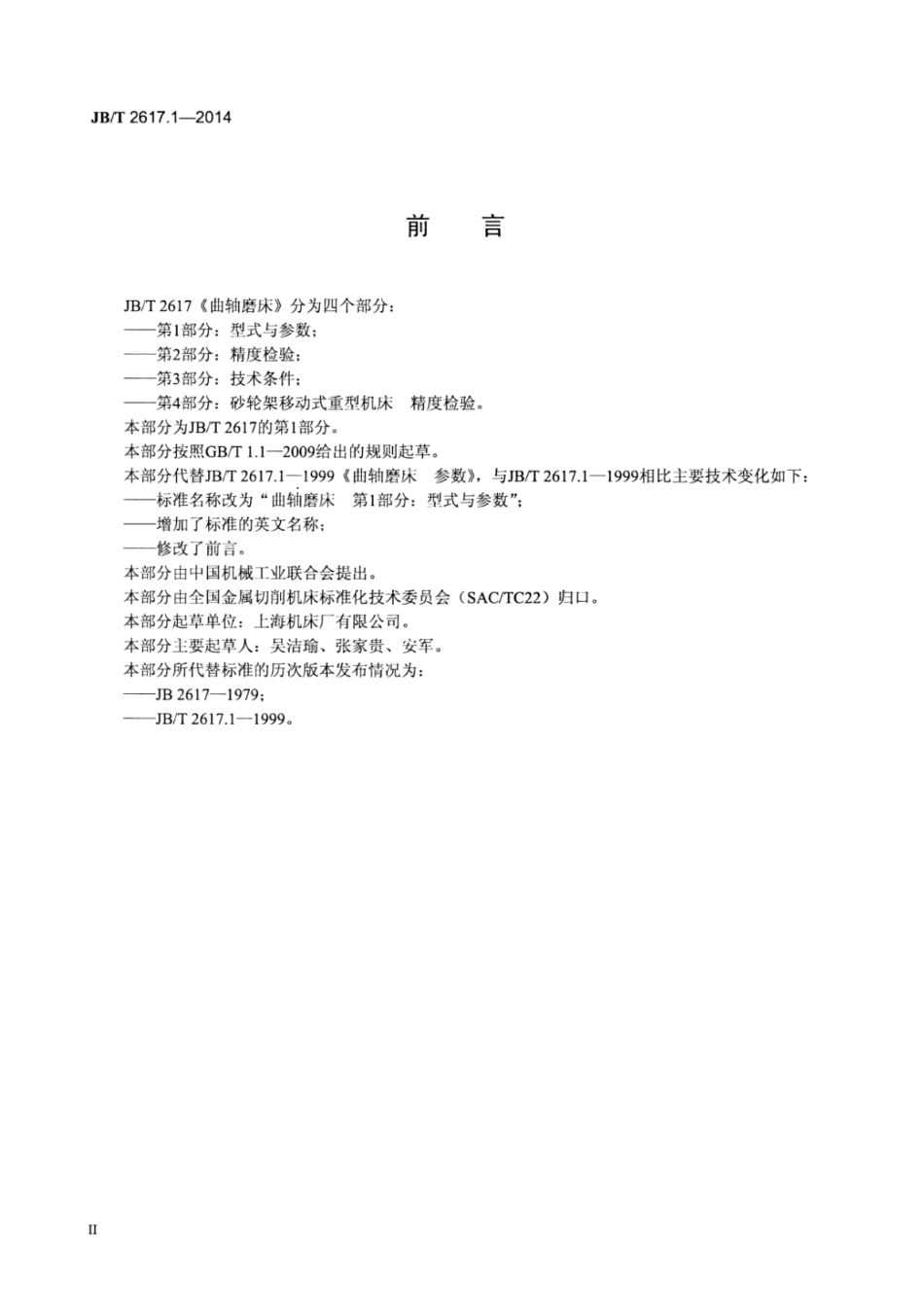 JB/T 2617.1—2014

前　言

JB/T 2617《曲轴磨床》分为四个部分：
——第1部分：型式与参数；
——第2部分：精度检验；
——第3部分：技术条件；
——第4部分：砂轮架移动式重型机床　精度检验。

本部分为JB/T 2617的第1部分。

本部分按照GB/T 1.1—2009给出的规则起草。

本部分代替JB/T 2617.1—1999《曲轴磨床　参数》，与JB/T 2617.1—1999相比主要技术变化如下：
——标准名称改为“曲轴磨床　第1部分：型式与参数”；
——增加了标准的英文名称；
——修改了前言。

本部分由中国机械工业联合会提出。

本部分由全国金属切削机床标准化技术委员会（SAC/TC22）归口。

本部分起草单位：上海机床厂有限公司。

本部分主要起草人：吴洁瑜、张家贵、安军。

本部分所代替标准的历次版本发布情况为：
——JB 2617—1979；
——JB/T 2617.1—1999。

II